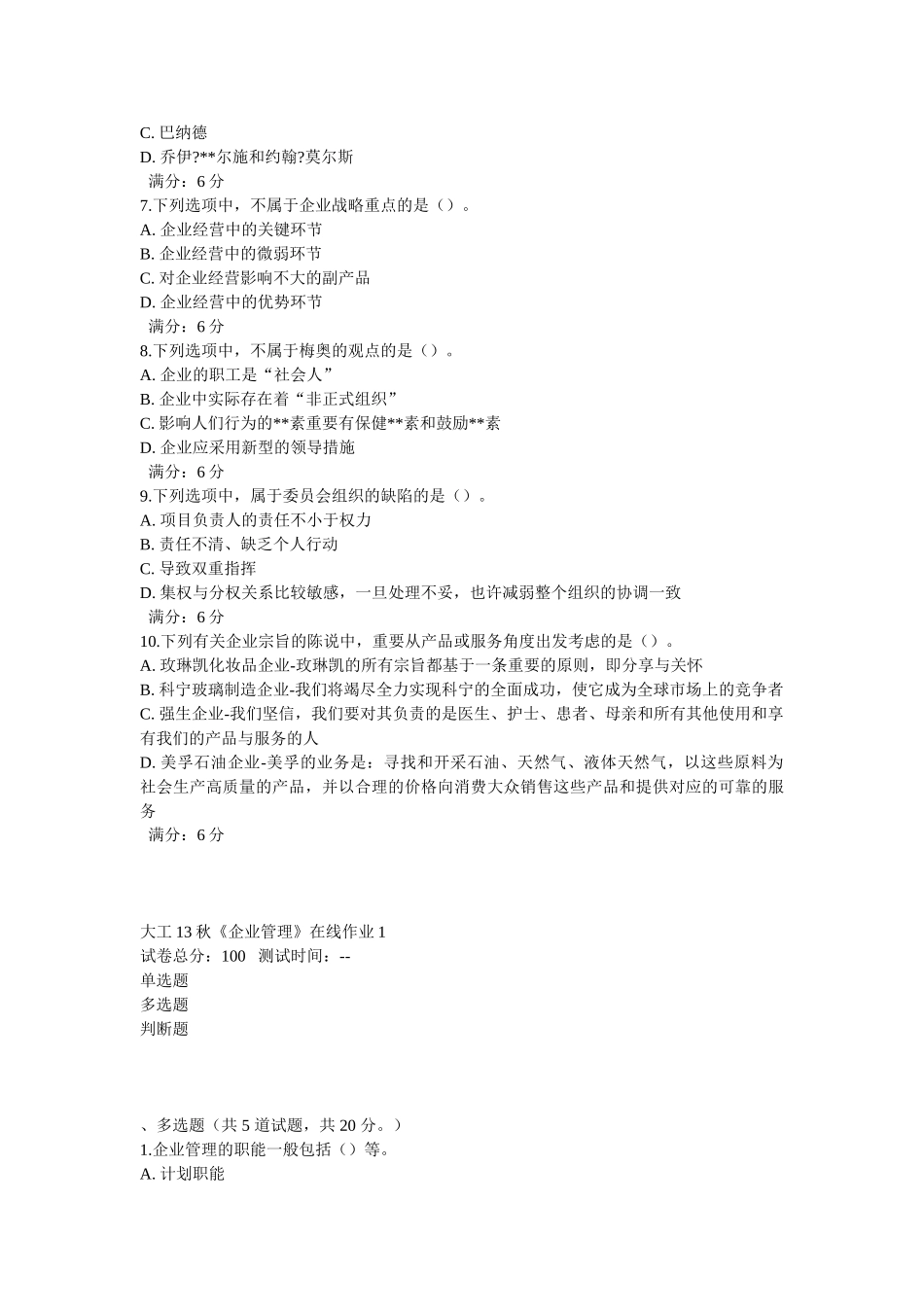 C. 巴纳德
D. 乔伊?**尔施和约翰?莫尔斯
满分：6 分
7.下列选项中，不属于企业战略重点的是（）。
A. 企业经营中的关键环节
B. 企业经营中的微弱环节
C. 对企业经营影响不大的副产品
D. 企业经营中的优势环节
满分：6 分
8.下列选项中，不属于梅奥的观点的是（）。
A. 企业的职工是“社会人”
B. 企业中实际存在着“非正式组织”
C. 影响人们行为的**素重要有保健**素和鼓励**素
D. 企业应采用新型的领导措施
满分：6 分
9.下列选项中，属于委员会组织的缺陷的是（）。
A. 项目负责人的责任不小于权力
B. 责任不清、缺乏个人行动
C. 导致双重指挥
D. 集权与分权关系比较敏感，一旦处理不妥，也许减弱整个组织的协调一致
满分：6 分
10.下列有关企业宗旨的陈说中，重要从产品或服务角度出发考虑的是（）。
A. 玫琳凯化妆品企业-玫琳凯的所有宗旨都基于一条重要的原则，即分享与关怀
B. 科宁玻璃制造企业-我们将竭尽全力实现科宁的全面成功，使它成为全球市场上的竞争者
C. 强生企业-我们坚信，我们要对其负责的是医生、护士、患者、母亲和所有其他使用和享有我们的产品与服务的人
D. 美孚石油企业-美孚的业务是：寻找和开采石油、天然气、液体天然气，以这些原料为社会生产高质量的产品，并以合理的价格向消费大众销售这些产品和提供对应的可靠的服务
满分：6 分

大工 13 秋《企业管理》在线作业 1
试卷总分：100 测试时间：--
单选题
多选题
判断题

、多选题（共 5 道试题，共 20 分。）
1.企业管理的职能一般包括（）等。
A. 计划职能